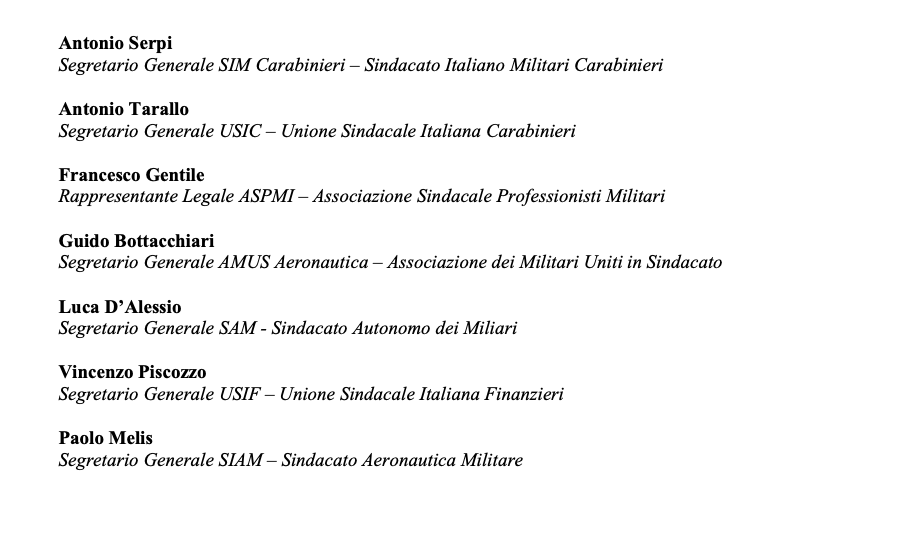 Antonio Serpi
Segretario Generale SIM Carabinieri – Sindacato Italiano Militari Carabinieri

Antonio Tarallo
Segretario Generale USIC – Unione Sindacale Italiana Carabinieri

Francesco Gentile
Rappresentante Legale ASPMI – Associazione Sindacale Professionisti Militari

Guido Bottacchiari
Segretario Generale AMUS Aeronautica – Associazione dei Militari Uniti in Sindacato

Luca D'Alessio
Segretario Generale SAM - Sindacato Autonomo dei Miliari

Vincenzo Piscozzo
Segretario Generale USIF – Unione Sindacale Italiana Finanzieri

Paolo Melis
Segretario Generale SIAM – Sindacato Aeronautica Militare